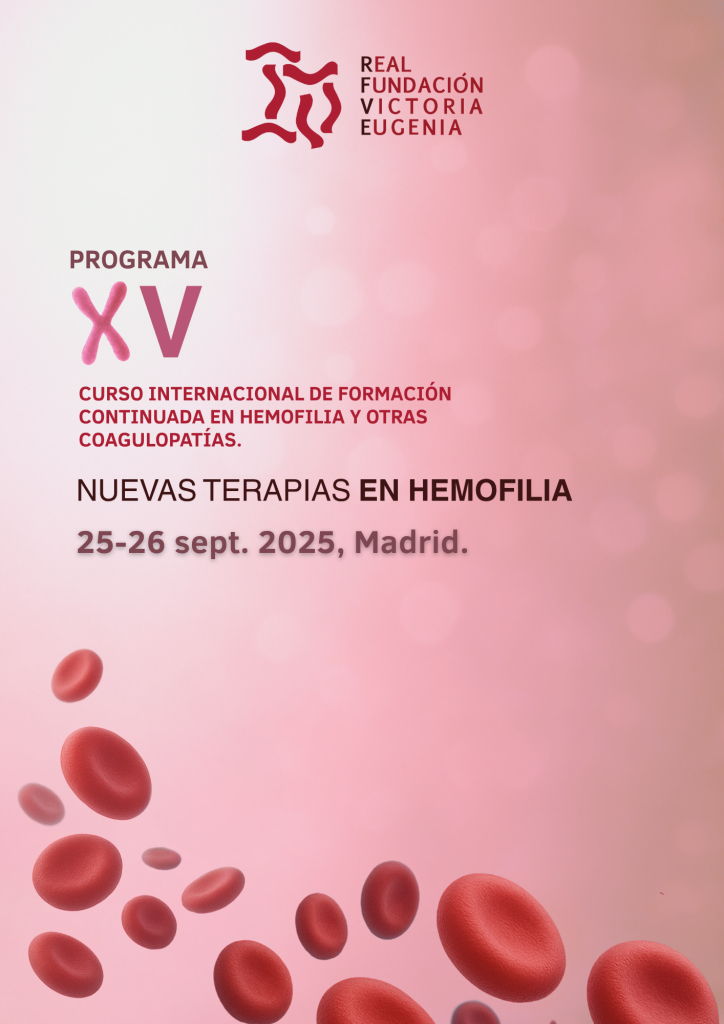 REAL
FUNDACIÓN
VICTORIA
EUGENIA

PROGRAMA

XV

CURSO INTERNACIONAL DE FORMACIÓN CONTINUADA EN HEMOFILIA Y OTRAS COAGULOPATÍAS.

NUEVAS TERAPIAS EN HEMOFILIA

25-26 sept. 2025, Madrid.